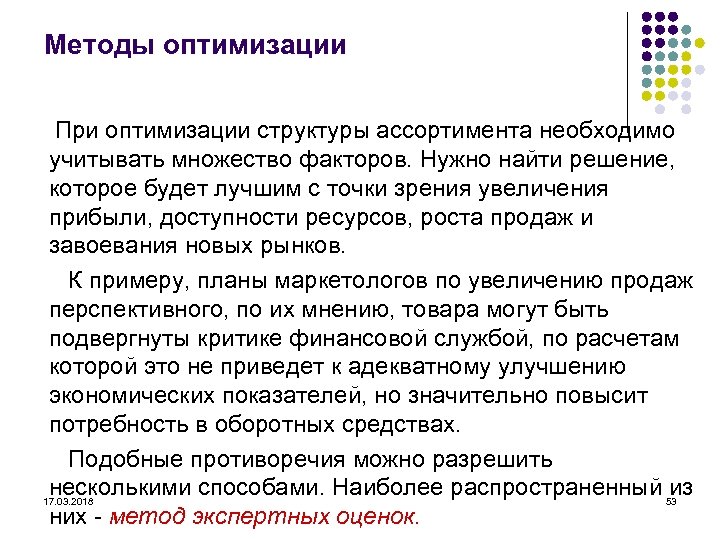 Методы оптимизации

При оптимизации структуры ассортимента необходимо учитывать множество факторов. Нужно найти решение, которое будет лучшим с точки зрения увеличения прибыли, доступности ресурсов, роста продаж и завоевания новых рынков.

К примеру, планы маркетологов по увеличению продаж перспективного, по их мнению, товара могут быть подвергнуты критике финансовой службой, по расчетам которой это не приведет к адекватному улучшению экономических показателей, но значительно повысит потребность в оборотных средствах.

Подобные противоречия можно разрешить несколькими способами. Наиболее распространенный из них - метод экспертных оценок.

17.03.2018

53